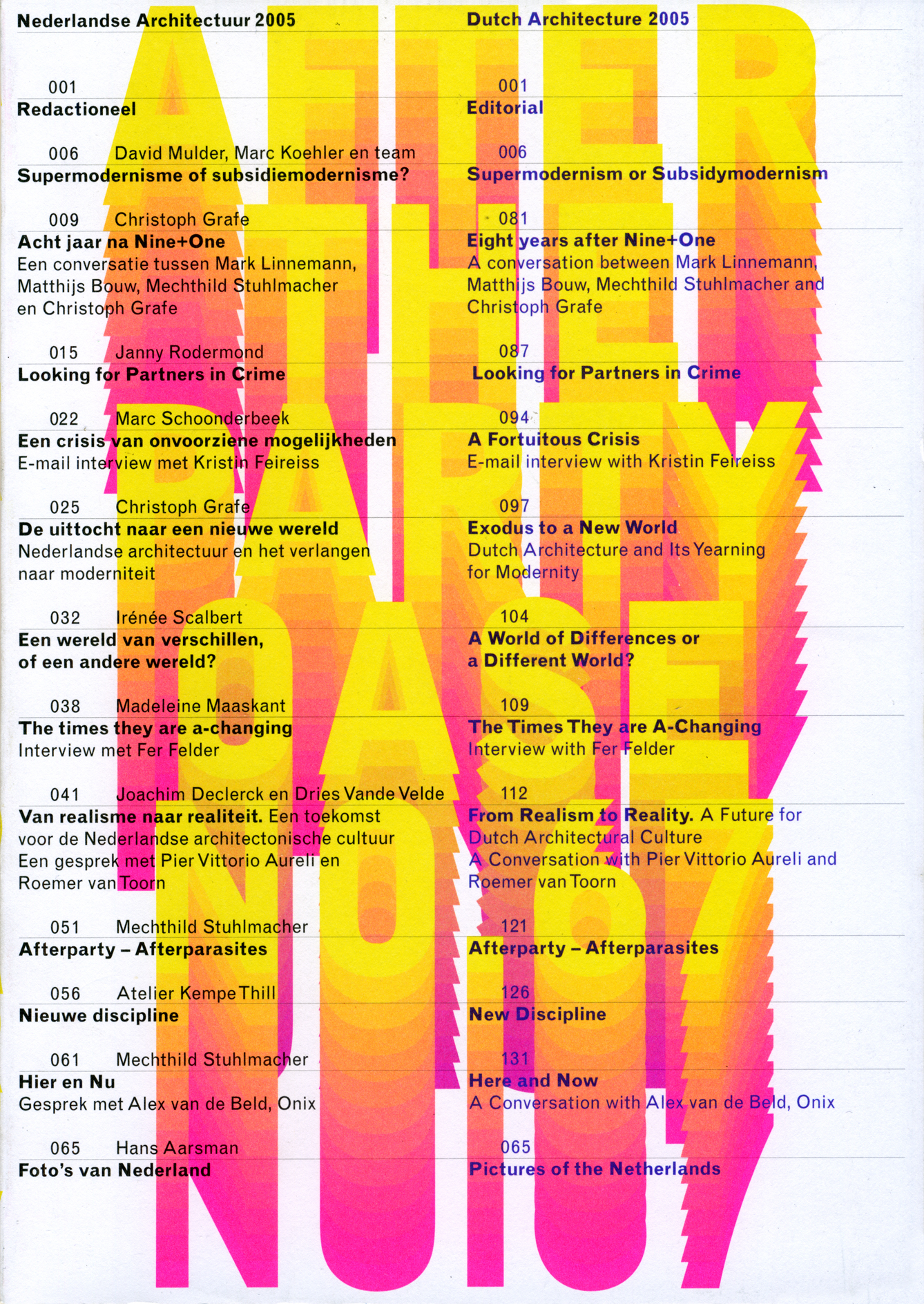 Nederlandse Architectuur 2005

001
Redactioneel

006 David Mulder, Marc Koehler en team
Supermodernisme of subsidiemodernisme?

009 Christoph Grafe
Acht jaar na Nine+One
Een conversatie tussen Mark Linnemann, Matthijs Bouw, Mechthild Stuhlmacher en Christoph Grafe

015 Janny Rodermond
Looking for Partners in Crime

022 Marc Schoonderbeek
Een crisis van onvoorziene mogelijkheden
E-mail interview met Kristin Feireiss

025 Christoph Grafe
De uittocht naar een nieuwe wereld
Nederlandse architectuur en het verlangen naar moderniteit

032 Irénée Scalbert
Een wereld van verschillen, of een andere wereld?

038 Madeleine Maaskant
The times they are a-changing
Interview met Fer Felder

041 Joachim Declerck en Dries Vande Velde
Van realisme naar realiteit. Een toekomst voor de Nederlandse architectonische cultuur
Een gesprek met Pier Vittorio Aureli en Roemer van Toorn

051 Mechthild Stuhlmacher
Afterparty – Afterparasites

056 Atelier Kempe Thill
Nieuwe discipline

061 Mechthild Stuhlmacher
Hier en Nu
Gesprek met Alex van de Beld, Onix

065 Hans Aarsman
Foto's van Nederland

Dutch Architecture 2005

001
Editorial

006
Supermodernism or Subsidymodernism

081
Eight years after Nine+One
A conversation between Mark Linnemann, Matthijs Bouw, Mechthild Stuhlmacher and Christoph Grafe

087
Looking for Partners in Crime

094
A Fortuitous Crisis
E-mail interview with Kristin Feireiss

097
Exodus to a New World
Dutch Architecture and Its Yearning for Modernity

104
A World of Differences or a Different World?

109
The Times They are A-Changing
Interview with Fer Felder

112
From Realism to Reality. A Future for Dutch Architectural Culture
A Conversation with Pier Vittorio Aureli and Roemer van Toorn

121
Afterparty – Afterparasites

126
New Discipline

131
Here and Now
A Conversation with Alex van de Beld, Onix

065
Pictures of the Netherlands

AFTER THE PARTY OASE NO 67